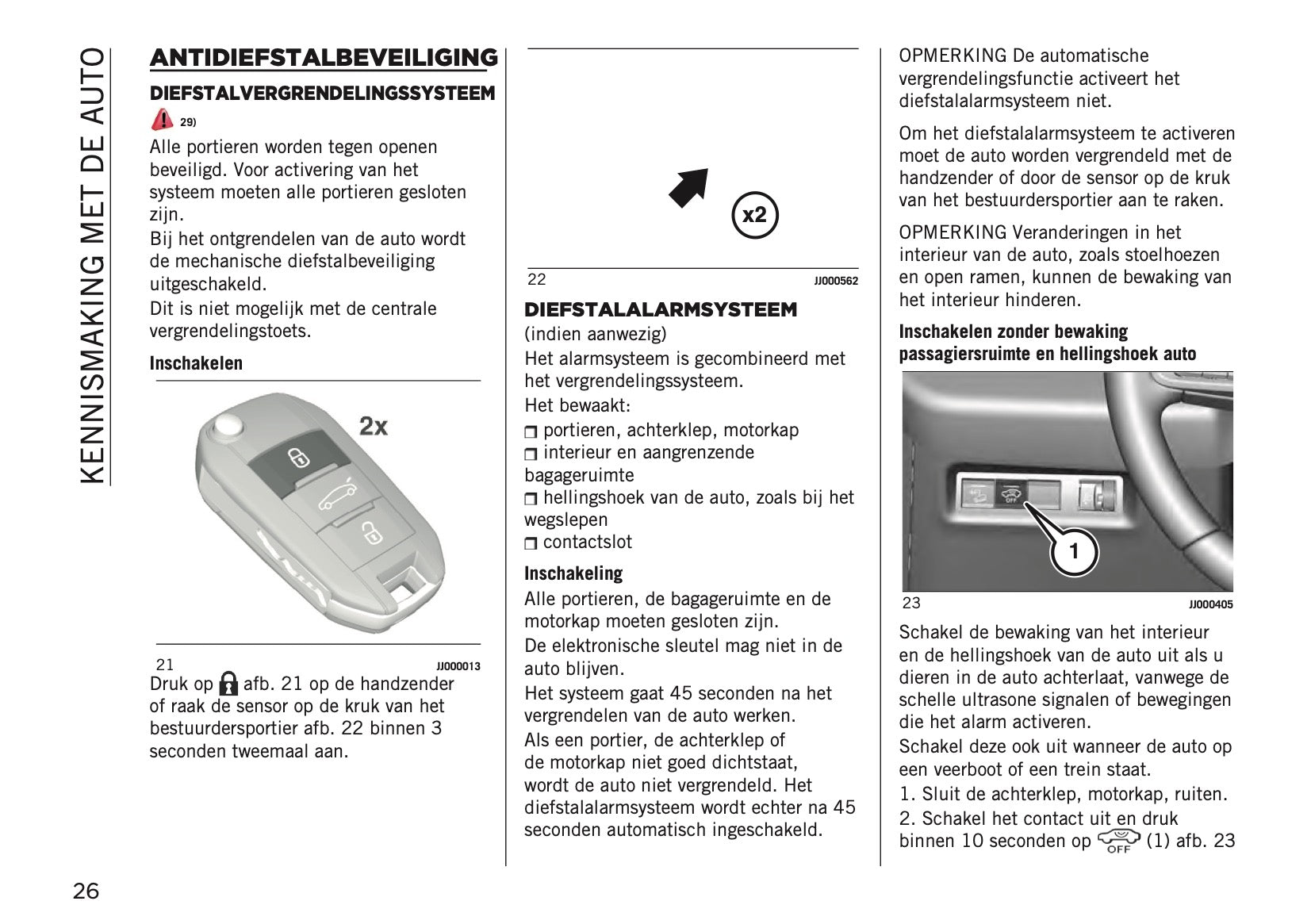 KENNISMAKING MET DE AUTO

ANTIDIEFSTALBEVEILIGING

DIEFSTALVERGRENDELINGSSYSTEEM

29)

Alle portieren worden tegen openen beveiligd. Voor activering van het systeem moeten alle portieren gesloten zijn.
Bij het ontgrendelen van de auto wordt de mechanische diefstalbeveiliging uitgeschakeld.
Dit is niet mogelijk met de centrale vergrendelingstoets.

Inschakelen

2x

21 JJ000013

Druk op afb. 21 op de handzender of raak de sensor op de kruk van het bestuurdersportier afb. 22 binnen 3 seconden tweemaal aan.

x2

22 JJ000562

DIEFSTALALARMSYSTEEM

(indien aanwezig)
Het alarmsysteem is gecombineerd met het vergrendelingssysteem.
Het bewaakt:
portieren, achterklep, motorkap
interieur en aangrenzende bagageruimte
hellingshoek van de auto, zoals bij het wegslepen
contactslot

Inschakeling

Alle portieren, de bagageruimte en de motorkap moeten gesloten zijn.
De elektronische sleutel mag niet in de auto blijven.
Het systeem gaat 45 seconden na het vergrendelen van de auto werken.
Als een portier, de achterklep of de motorkap niet goed dichtstaat, wordt de auto niet vergrendeld. Het diefstalalarmsysteem wordt echter na 45 seconden automatisch ingeschakeld.

OPMERKING De automatische vergrendelingsfunctie activeert het diefstalalarmsysteem niet.

Om het diefstalalarmsysteem te activeren moet de auto worden vergrendeld met de handzender of door de sensor op de kruk van het bestuurdersportier aan te raken.

OPMERKING Veranderingen in het interieur van de auto, zoals stoelhoezen en open ramen, kunnen de bewaking van het interieur hinderen.

Inschakelen zonder bewaking passagiersruimte en hellingshoek auto

OFF
1

23 JJ000405

Schakel de bewaking van het interieur en de hellingshoek van de auto uit als u dieren in de auto achterlaat, vanwege de schelle ultrasone signalen of bewegingen die het alarm activeren.
Schakel deze ook uit wanneer de auto op een veerboot of een trein staat.
1. Sluit de achterklep, motorkap, ruiten.
2. Schakel het contact uit en druk binnen 10 seconden op OFF (1) afb. 23

26